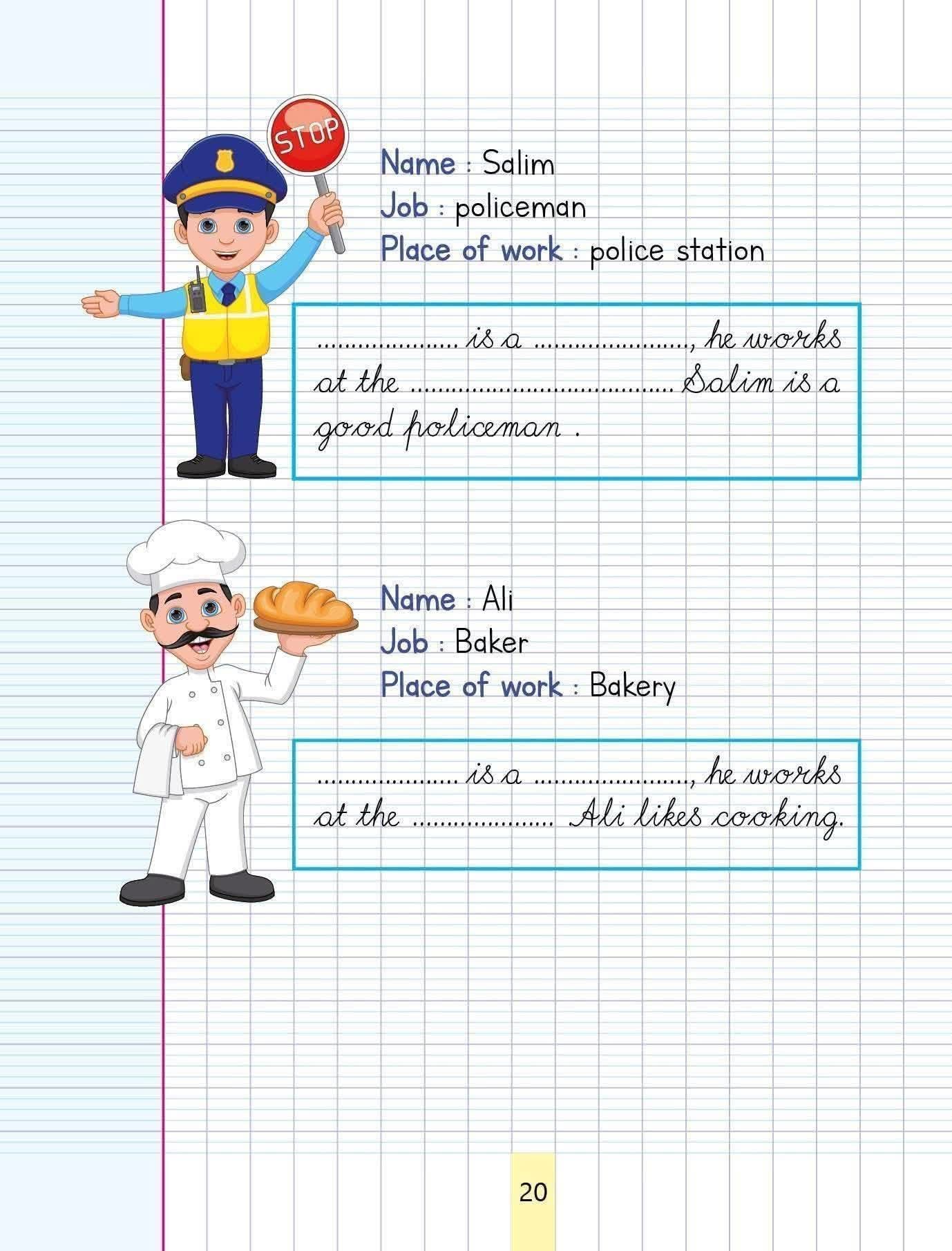 STOP

Name : Salim
Job : policeman
Place of work : police station

____ is a ____, he works at the ____ Salim is a good policeman .

Name : Ali
Job : Baker
Place of work : Bakery

____ is a ____, he works at the ____ Ali likes cooking.

20